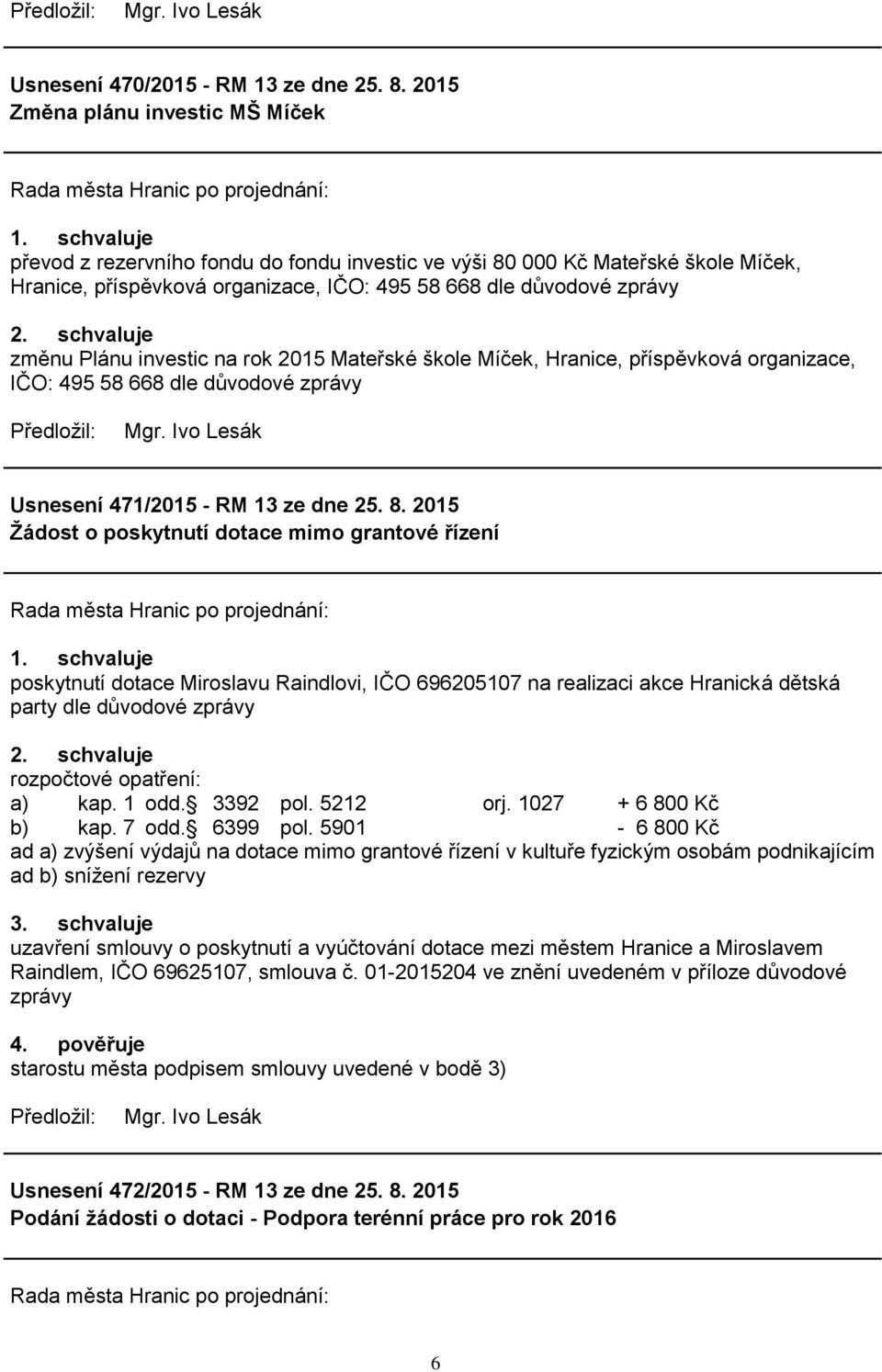 Předložil: Mgr. Ivo Lesák

Usnesení 470/2015 - RM 13 ze dne 25. 8. 2015
Změna plánu investic MŠ Míček

Rada města Hranic po projednání:

1. schvaluje
převod z rezervního fondu do fondu investic ve výši 80 000 Kč Mateřské škole Míček, Hranice, příspěvková organizace, IČO: 495 58 668 dle důvodové zprávy

2. schvaluje
změnu Plánu investic na rok 2015 Mateřské škole Míček, Hranice, příspěvková organizace, IČO: 495 58 668 dle důvodové zprávy

Předložil: Mgr. Ivo Lesák

Usnesení 471/2015 - RM 13 ze dne 25. 8. 2015
Žádost o poskytnutí dotace mimo grantové řízení

Rada města Hranic po projednání:

1. schvaluje
poskytnutí dotace Miroslavu Raindlovi, IČO 696205107 na realizaci akce Hranická dětská party dle důvodové zprávy

2. schvaluje
rozpočtové opatření:
a) kap. 1 odd. 3392 pol. 5212 orj. 1027 + 6 800 Kč
b) kap. 7 odd. 6399 pol. 5901 - 6 800 Kč
ad a) zvýšení výdajů na dotace mimo grantové řízení v kultuře fyzickým osobám podnikajícím
ad b) snížení rezervy

3. schvaluje
uzavření smlouvy o poskytnutí a vyúčtování dotace mezi městem Hranice a Miroslavem Raindlem, IČO 69625107, smlouva č. 01-2015204 ve znění uvedeném v příloze důvodové zprávy

4. pověřuje
starostu města podpisem smlouvy uvedené v bodě 3)

Předložil: Mgr. Ivo Lesák

Usnesení 472/2015 - RM 13 ze dne 25. 8. 2015
Podání žádosti o dotaci - Podpora terénní práce pro rok 2016

Rada města Hranic po projednání:

6